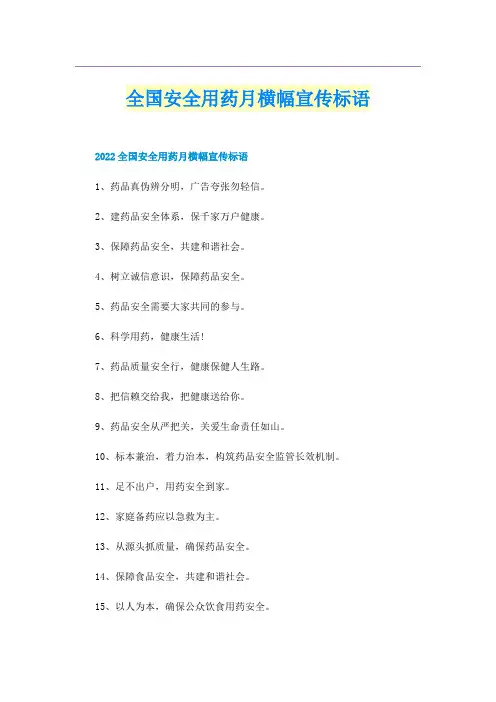 全国安全用药月横幅宣传标语

2022全国安全用药月横幅宣传标语

1、药品真伪辨分明，广告夸张勿轻信。

2、建药品安全体系，保千家万户健康。

3、保障药品安全，共建和谐社会。

4、树立诚信意识，保障药品安全。

5、药品安全需要大家共同的参与。

6、科学用药，健康生活！

7、药品质量安全行，健康保健人生路。

8、把信赖交给我，把健康送给你。

9、药品安全从严把关，关爱生命责任如山。

10、标本兼治，着力治本，构筑药品安全监管长效机制。

11、足不出户，用药安全到家。

12、家庭备药应以急救为主。

13、从源头抓质量，确保药品安全。

14、保障食品安全，共建和谐社会。

15、以人为本，确保公众饮食用药安全。